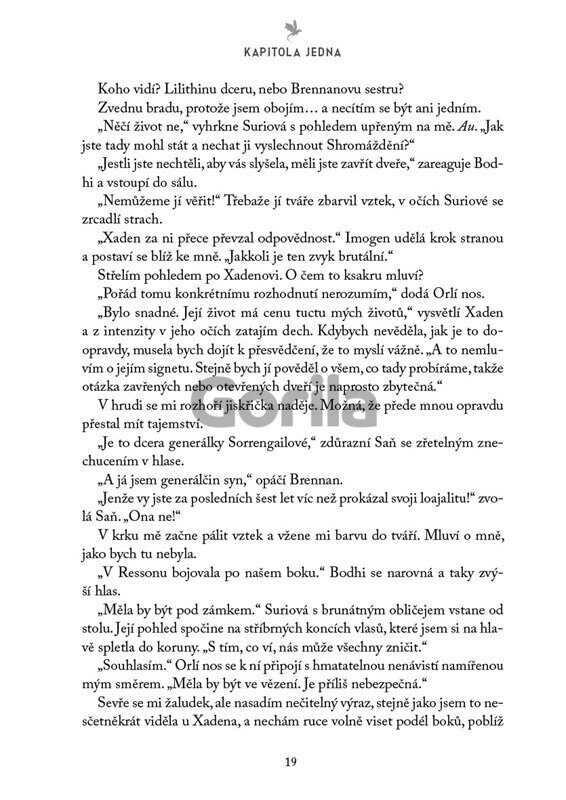 KAPITOLA JEDNA

Koho vidí? Lilithinu dceru, nebo Brennanovu sestru?

Zvednu bradu, protože jsem obojím… a necítím se být ani jedním.

„Něčí život ne," vyhrkne Suriová s pohledem upřeným na mě. Au. „Jak jste tady mohl stát a nechat ji vyslechnout Shromáždění?"

„Jestli jste nechtěli, aby vás slyšela, měli jste zavřít dveře," zareaguje Bodhi a vstoupí do sálu.

„Nemůžeme jí věřit!" Třebaže jí tváře zbarvil vztek, v očích Suriové se zrcadlí strach.

„Xaden za ni přece převzal odpovědnost." Imogen udělá krok stranou a postaví se blíž ke mně. „Jakkoli je ten zvyk brutální."

Střelím pohledem po Xadenovi. O čem to ksakru mluví?

„Pořád tomu konkrétnímu rozhodnutí nerozumím," dodá Orlí nos.

„Bylo snadné. Její život má cenu tuctu mých životů," vysvětlí Xaden a z intenzity v jeho očích zatajím dech. Kdybych nevěděla, jak je to doopravdy, musela bych dojít k přesvědčení, že to myslí vážně. „A to nemluvím o jejím signetu. Stejně bych jí pověděl o všem, co tady probíráme, takže otázka zavřených nebo otevřených dveří je naprosto zbytečná."

V hrudi se mi rozhoří jiskřička naděje. Možná, že přede mnou opravdu přestal mít tajemství.

„Je to dcera generálky Sorrengailové," zdůrazní Saň se zřetelným znechucením v hlase.

„A já jsem generálčin syn," opáčí Brennan.

„Jenže vy jste za posledních šest let víc než prokázal svoji loajalitu!" zvolá Saň. „Ona ne!"

V krku mě začne pálit vztek a vžene mi barvu do tváří. Mluví o mně, jako bych tu nebyla.

„V Ressonu bojovala po našem boku." Bodhi se narovná a taky zvýší hlas.

„Měla by být pod zámkem." Suriová s brunátným obličejem vstane od stolu. Její pohled spočine na stříbrných koncích vlasů, které jsem si na hlavě spletla do koruny. „S tím, co ví, nás může všechny zničit."

„Souhlasím." Orlí nos se k ní připojí s hmatatelnou nenávistí namířenou mým směrem. „Měla by být ve vězení. Je příliš nebezpečná."

Sevře se mi žaludek, ale nasadím nečitelný výraz, stejně jako jsem to nesčetněkrát viděla u Xadena, a nechám ruce volně viset podél boků, poblíž

19

Gorila